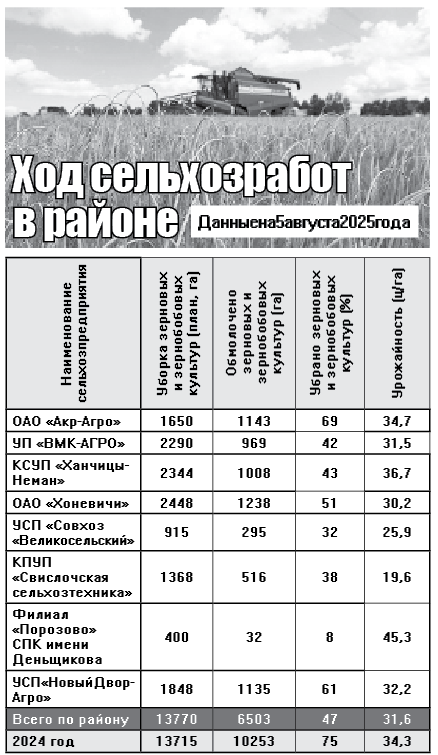 Ход сельхозработ в районе

Данныена5августа2025года

| Наименование сельхозпредприятия | Уборка зерновых и зернобобовых культур (план, га) | Обмолочено зерновых и зернобобовых культур (га) | Убрано зерновых и зернобобовых культур (%) | Урожайность (ц/га) |
|---|---|---|---|---|
| ОАО «Акр-Агро» | 1650 | 1143 | 69 | 34,7 |
| УП «ВМК-АГРО» | 2290 | 969 | 42 | 31,5 |
| КСУП «Ханчицы-Неман» | 2344 | 1008 | 43 | 36,7 |
| ОАО «Хоневичи» | 2448 | 1238 | 51 | 30,2 |
| УСП «Совхоз «Великосельский» | 915 | 295 | 32 | 25,9 |
| КПУП «Свислочская сельхозтехника» | 1368 | 516 | 38 | 19,6 |
| Филиал «Порозово» СПК имени Деньщикова | 400 | 32 | 8 | 45,3 |
| УСП«НовыйДвор-Агро» | 1848 | 1135 | 61 | 32,2 |
| Всего по району | 13770 | 6503 | 47 | 31,6 |
| 2024 год | 13715 | 10253 | 75 | 34,3 |